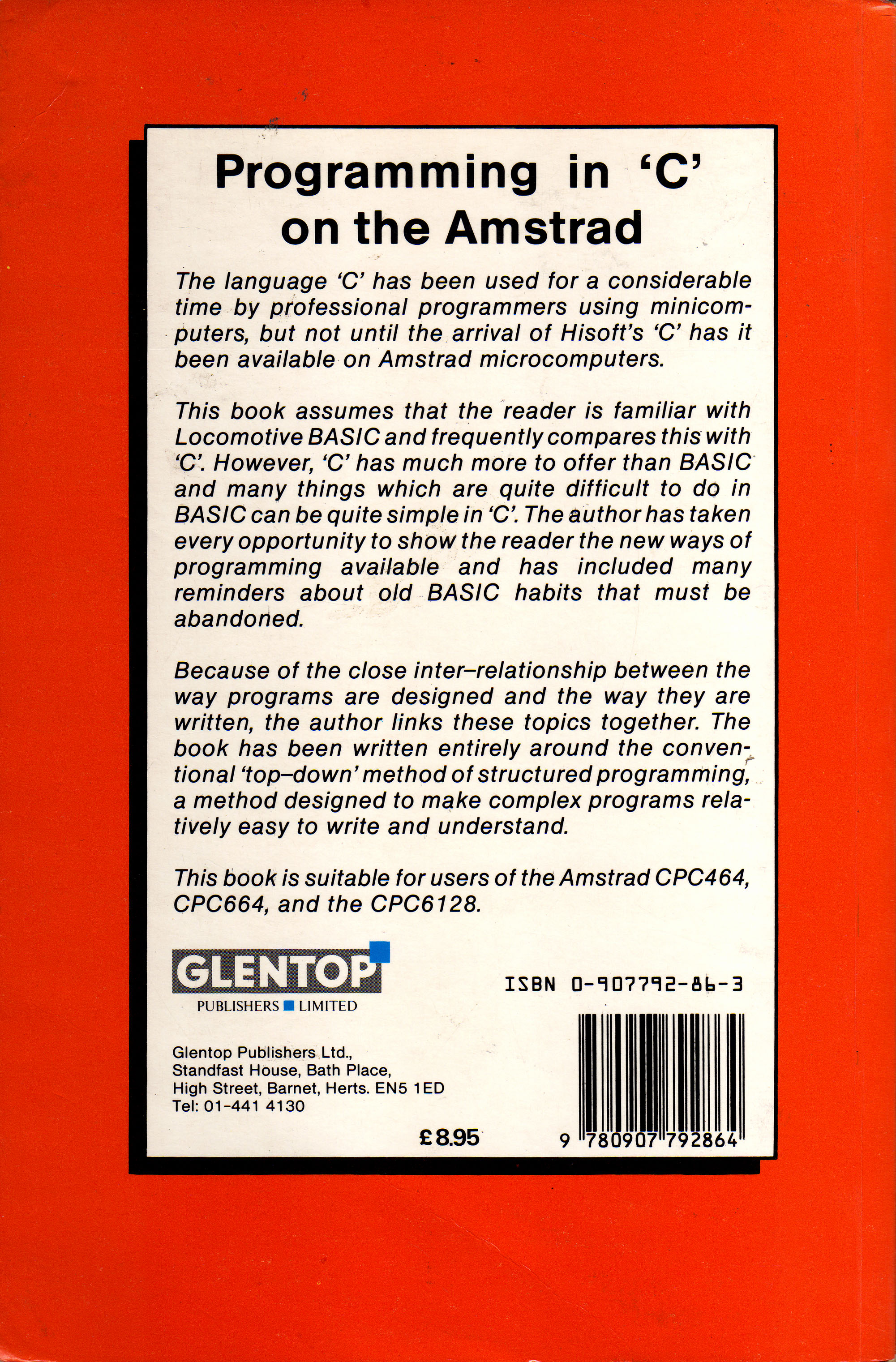 Programming in 'C' on the Amstrad

The language 'C' has been used for a considerable time by professional programmers using minicomputers, but not until the arrival of Hisoft's 'C' has it been available on Amstrad microcomputers.

This book assumes that the reader is familiar with Locomotive BASIC and frequently compares this with 'C'. However, 'C' has much more to offer than BASIC and many things which are quite difficult to do in BASIC can be quite simple in 'C'. The author has taken every opportunity to show the reader the new ways of programming available and has included many reminders about old BASIC habits that must be abandoned.

Because of the close inter–relationship between the way programs are designed and the way they are written, the author links these topics together. The book has been written entirely around the conventional 'top–down' method of structured programming, a method designed to make complex programs relatively easy to write and understand.

This book is suitable for users of the Amstrad CPC464, CPC664, and the CPC6128.

GLENTOP
PUBLISHERS LIMITED

ISBN 0-907792-86-3

Glentop Publishers Ltd.,
Standfast House, Bath Place,
High Street, Barnet, Herts. EN5 1ED
Tel: 01-441 4130

£8.95

9 780907 792864